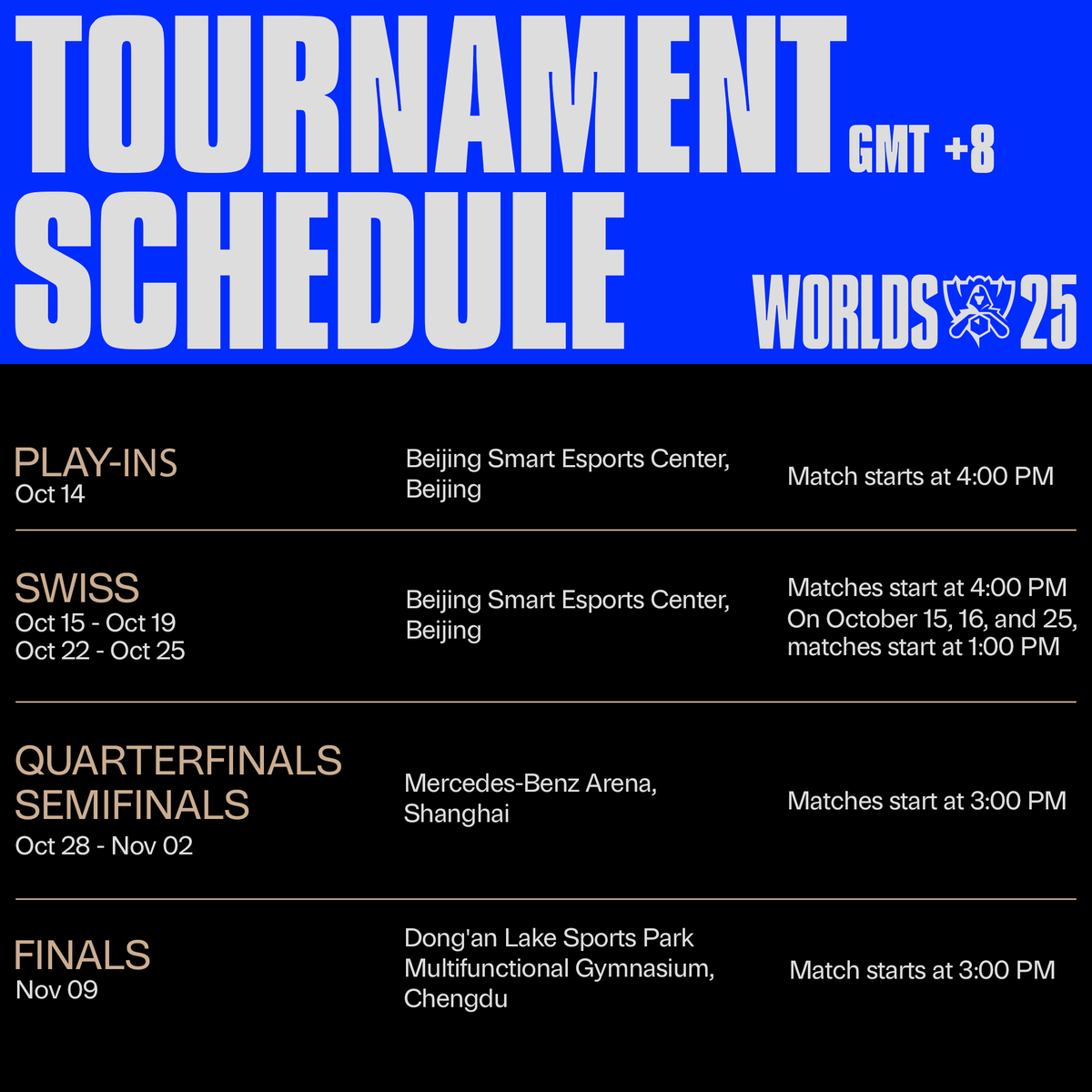 TOURNAMENT SCHEDULE GMT +8

WORLDS 25

PLAY-INS
Oct 14

Beijing Smart Esports Center, Beijing

Match starts at 4:00 PM

SWISS
Oct 15 - Oct 19
Oct 22 - Oct 25

Beijing Smart Esports Center, Beijing

Matches start at 4:00 PM
On October 15, 16, and 25, matches start at 1:00 PM

QUARTERFINALS
SEMIFINALS
Oct 28 - Nov 02

Mercedes-Benz Arena, Shanghai

Matches start at 3:00 PM

FINALS
Nov 09

Dong'an Lake Sports Park Multifunctional Gymnasium, Chengdu

Match starts at 3:00 PM